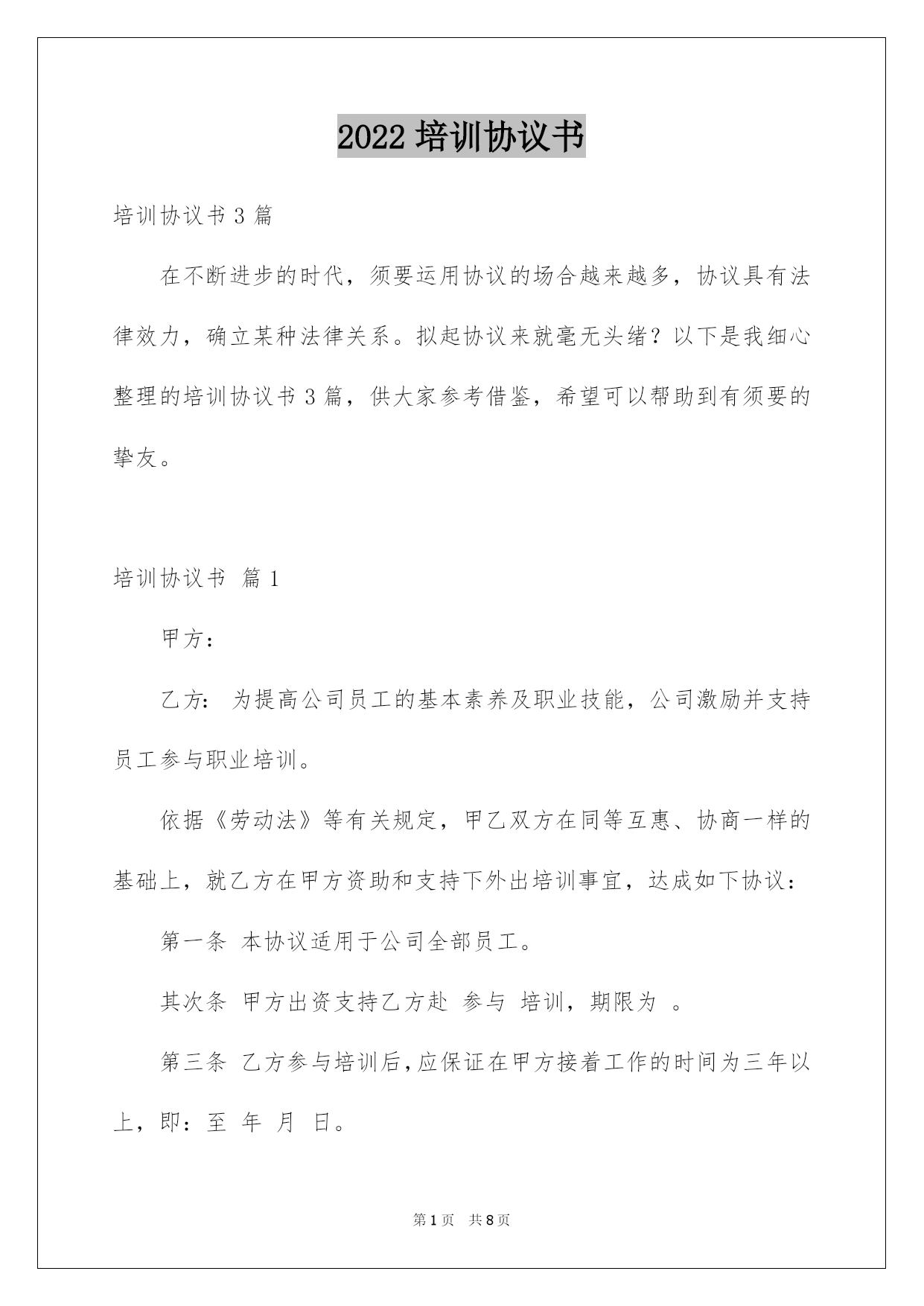 2022 培训协议书

培训协议书 3 篇

在不断进步的时代，须要运用协议的场合越来越多，协议具有法律效力，确立某种法律关系。拟起协议来就毫无头绪？以下是我细心整理的培训协议书 3 篇，供大家参考借鉴，希望可以帮助到有须要的挚友。

培训协议书 篇 1

甲方：

乙方： 为提高公司员工的基本素养及职业技能，公司激励并支持员工参与职业培训。

依据《劳动法》等有关规定，甲乙双方在同等互惠、协商一样的基础上，就乙方在甲方资助和支持下外出培训事宜，达成如下协议：

第一条 本协议适用于公司全部员工。

其次条 甲方出资支持乙方赴 参与 培训，期限为 。

第三条 乙方参与培训后，应保证在甲方接着工作的时间为三年以上，即：至 年 月 日。

第 1 页 共 8 页